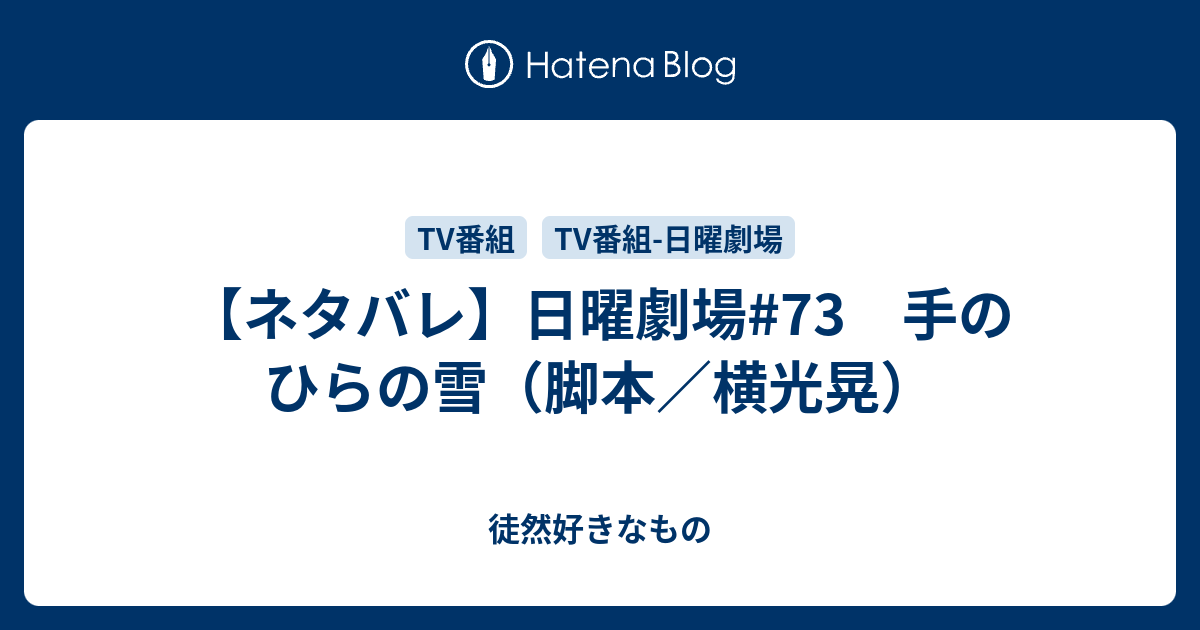 Hatena Blog

TV番組
TV番組-日曜劇場

【ネタバレ】日曜劇場#73　手のひらの雪（脚本／横光晃）

徒然好きなもの